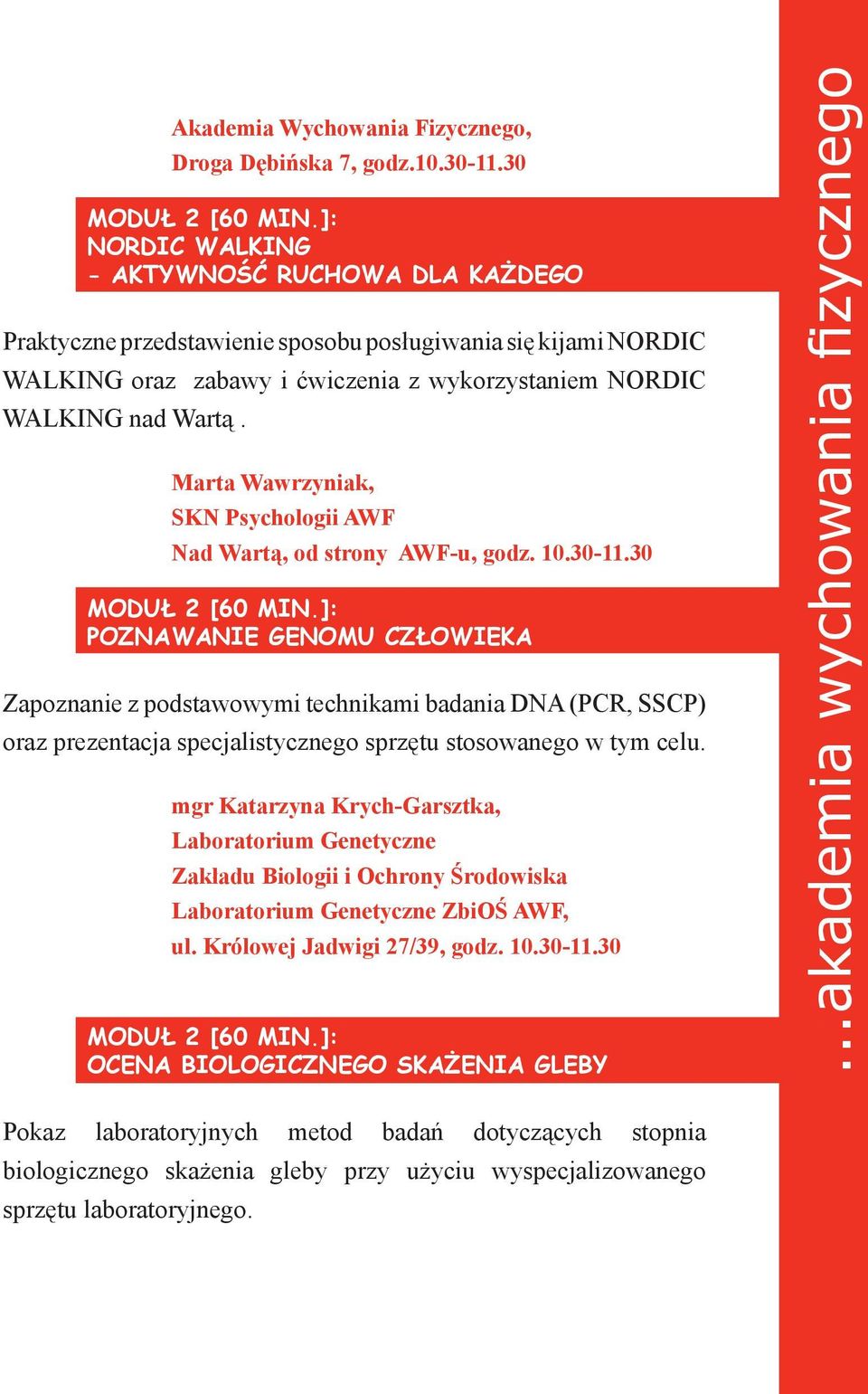 Akademia Wychowania Fizycznego,
Droga Dębińska 7, godz.10.30-11.30

MODUŁ 2 [60 MIN.]:
NORDIC WALKING
- AKTYWNOŚĆ RUCHOWA DLA KAŻDEGO

Praktyczne przedstawienie sposobu posługiwania się kijami NORDIC WALKING oraz zabawy i ćwiczenia z wykorzystaniem NORDIC WALKING nad Wartą .

Marta Wawrzyniak,
SKN Psychologii AWF
Nad Wartą, od strony AWF-u, godz. 10.30-11.30

MODUŁ 2 [60 MIN.]:
POZNAWANIE GENOMU CZŁOWIEKA

Zapoznanie z podstawowymi technikami badania DNA (PCR, SSCP) oraz prezentacja specjalistycznego sprzętu stosowanego w tym celu.

mgr Katarzyna Krych-Garsztka,
Laboratorium Genetyczne
Zakładu Biologii i Ochrony Środowiska
Laboratorium Genetyczne ZbiOŚ AWF,
ul. Królowej Jadwigi 27/39, godz. 10.30-11.30

MODUŁ 2 [60 MIN.]:
OCENA BIOLOGICZNEGO SKAŻENIA GLEBY

Pokaz laboratoryjnych metod badań dotyczących stopnia biologicznego skażenia gleby przy użyciu wyspecjalizowanego sprzętu laboratoryjnego.

...akademia wychowania fizycznego